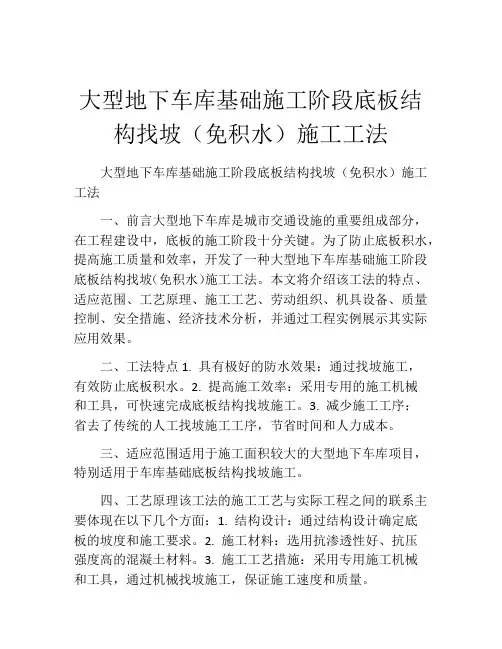 大型地下车库基础施工阶段底板结构找坡（免积水）施工工法

大型地下车库基础施工阶段底板结构找坡（免积水）施工工法

一、前言大型地下车库是城市交通设施的重要组成部分，在工程建设中，底板的施工阶段十分关键。为了防止底板积水，提高施工质量和效率，开发了一种大型地下车库基础施工阶段底板结构找坡(免积水)施工工法。本文将介绍该工法的特点、适应范围、工艺原理、施工工艺、劳动组织、机具设备、质量控制、安全措施、经济技术分析，并通过工程实例展示其实际应用效果。

二、工法特点 1. 具有极好的防水效果：通过找坡施工，有效防止底板积水。2. 提高施工效率：采用专用的施工机械和工具，可快速完成底板结构找坡施工。3. 减少施工工序：省去了传统的人工找坡施工工序，节省时间和人力成本。

三、适应范围适用于施工面积较大的大型地下车库项目，特别适用于车库基础底板结构找坡施工。

四、工艺原理该工法的施工工艺与实际工程之间的联系主要体现在以下几个方面：1. 结构设计：通过结构设计确定底板的坡度和施工要求。2. 施工材料：选用抗渗透性好、抗压强度高的混凝土材料。3. 施工工艺措施：采用专用施工机械和工具，通过机械找坡施工，保证施工速度和质量。